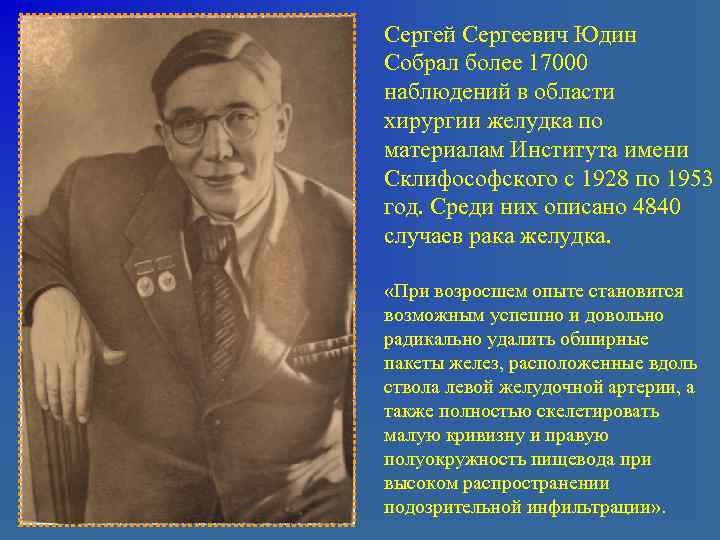 Сергей Сергеевич Юдин
Собрал более 17000 наблюдений в области хирургии желудка по материалам Института имени Склифософского с 1928 по 1953 год. Среди них описано 4840 случаев рака желудка.

«При возросшем опыте становится возможным успешно и довольно радикально удалить обширные пакеты желез, расположенные вдоль ствола левой желудочной артерии, а также полностью скелетировать малую кривизну и правую полуокружность пищевода при высоком распространении подозрительной инфильтрации».